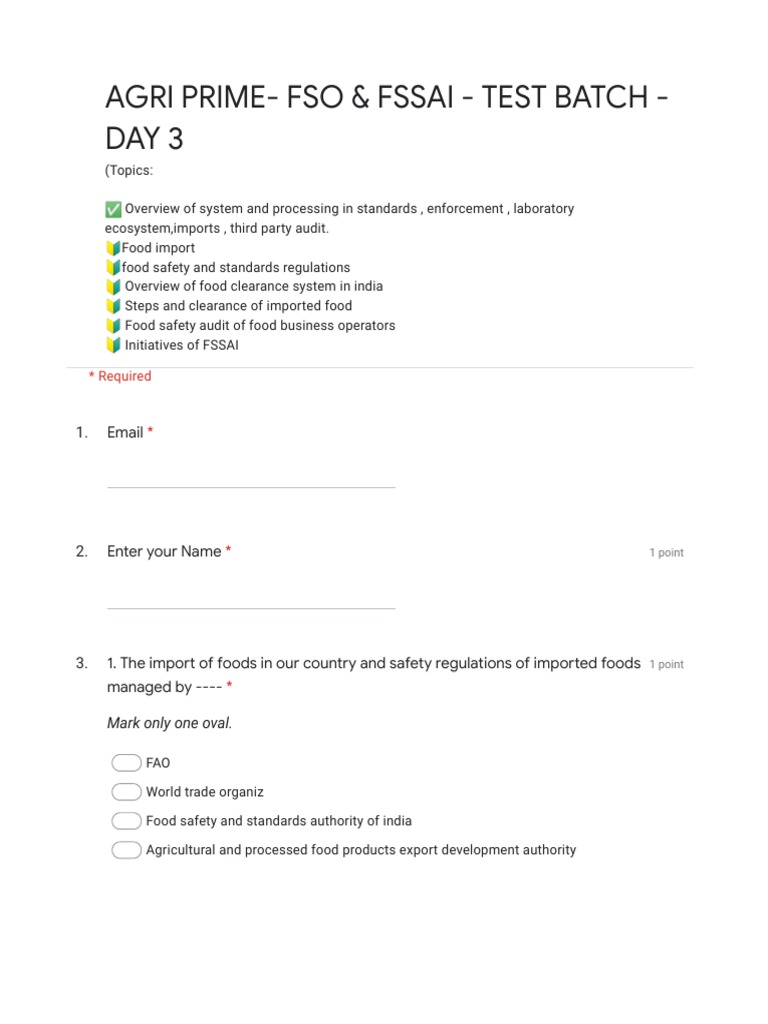 AGRI PRIME- FSO & FSSAI - TEST BATCH - DAY 3

(Topics:

✅ Overview of system and processing in standards , enforcement , laboratory ecosystem,imports , third party audit.
🔰Food import
🔰food safety and standards regulations
🔰 Overview of food clearance system in india
🔰 Steps and clearance of imported food
🔰 Food safety audit of food business operators
🔰 Initiatives of FSSAI

* Required

1. Email *

2. Enter your Name * 1 point

3. 1. The import of foods in our country and safety regulations of imported foods managed by ---- * 1 point

Mark only one oval.

FAO
World trade organiz
Food safety and standards authority of india
Agricultural and processed food products export development authority